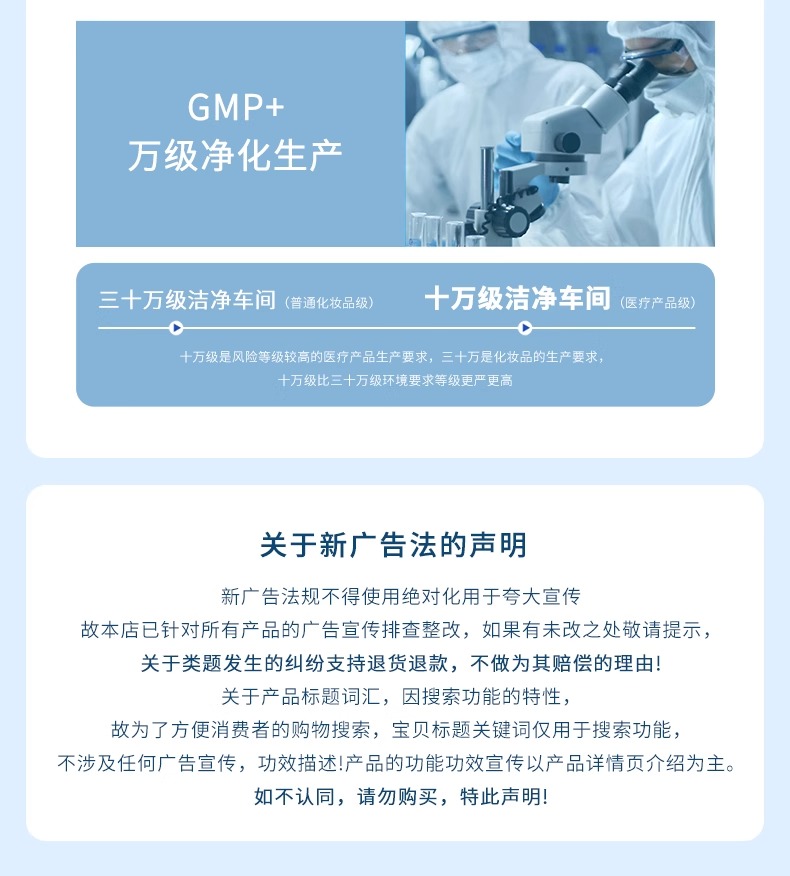 GMP+
万级净化生产

三十万级洁净车间（普通化妆品级）

十万级洁净车间（医疗产品级）

十万级是风险等级较高的医疗产品生产要求，三十万是化妆品的生产要求，
十万级比三十万级环境要求等级更严更高

关于新广告法的声明

新广告法规不得使用绝对化用于夸大宣传
故本店已针对所有产品的广告宣传排查整改，如果有未改之处敬请提示，
关于类题发生的纠纷支持退货退款，不做为其赔偿的理由!
关于产品标题词汇，因搜索功能的特性，
故为了方便消费者的购物搜索，宝贝标题关键词仅用于搜索功能，
不涉及任何广告宣传，功效描述!产品的功能功效宣传以产品详情页介绍为主。
如不认同，请勿购买，特此声明!